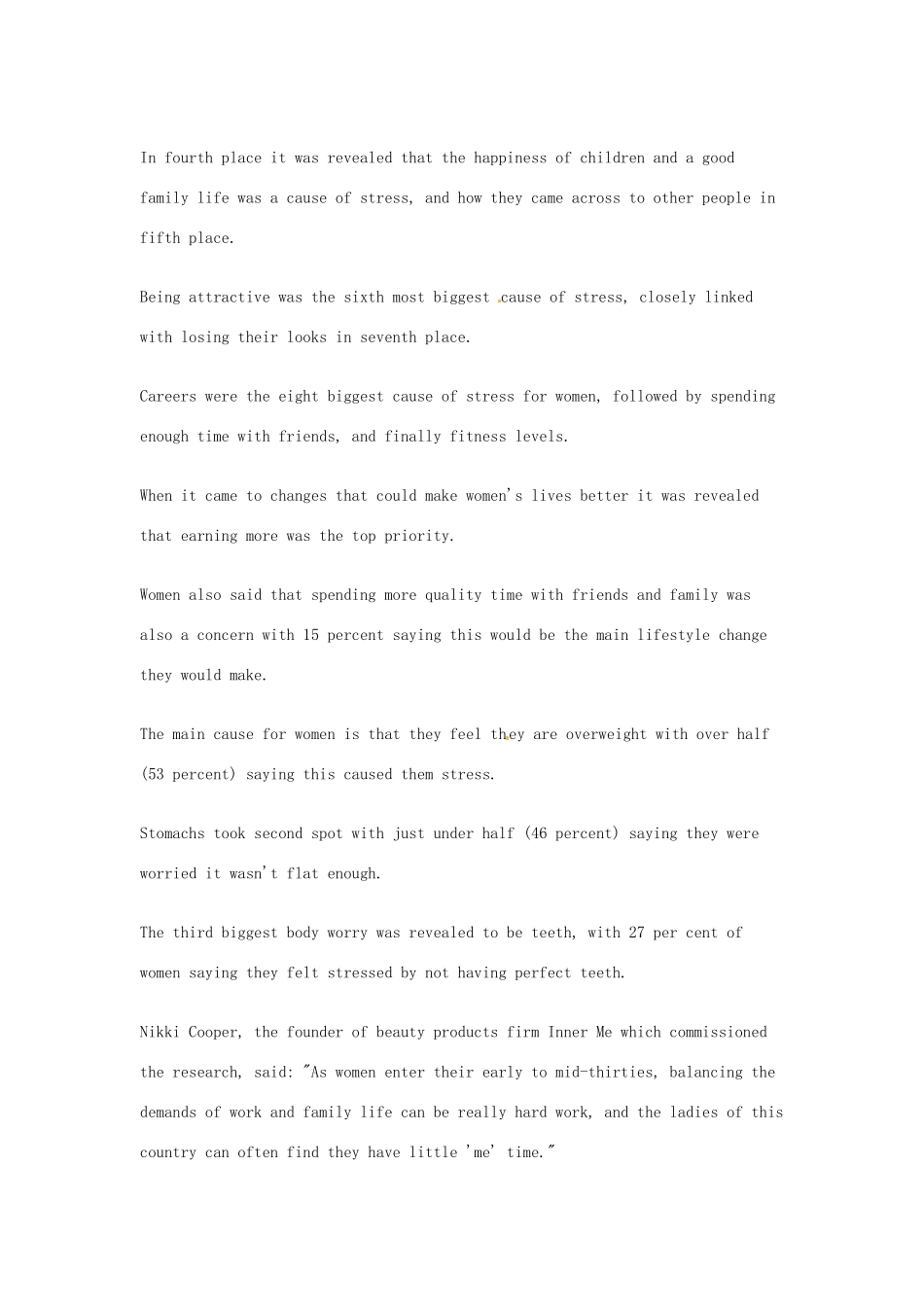 In fourth place it was revealed that the happiness of children and a good family life was a cause of stress, and how they came across to other people in fifth place.

Being attractive was the sixth most biggest cause of stress, closely linked with losing their looks in seventh place.

Careers were the eight biggest cause of stress for women, followed by spending enough time with friends, and finally fitness levels.

When it came to changes that could make women's lives better it was revealed that earning more was the top priority.

Women also said that spending more quality time with friends and family was also a concern with 15 percent saying this would be the main lifestyle change they would make.

The main cause for women is that they feel they are overweight with over half (53 percent) saying this caused them stress.

Stomachs took second spot with just under half (46 percent) saying they were worried it wasn't flat enough.

The third biggest body worry was revealed to be teeth, with 27 per cent of women saying they felt stressed by not having perfect teeth.

Nikki Cooper, the founder of beauty products firm Inner Me which commissioned the research, said: "As women enter their early to mid-thirties, balancing the demands of work and family life can be really hard work, and the ladies of this country can often find they have little 'me' time."